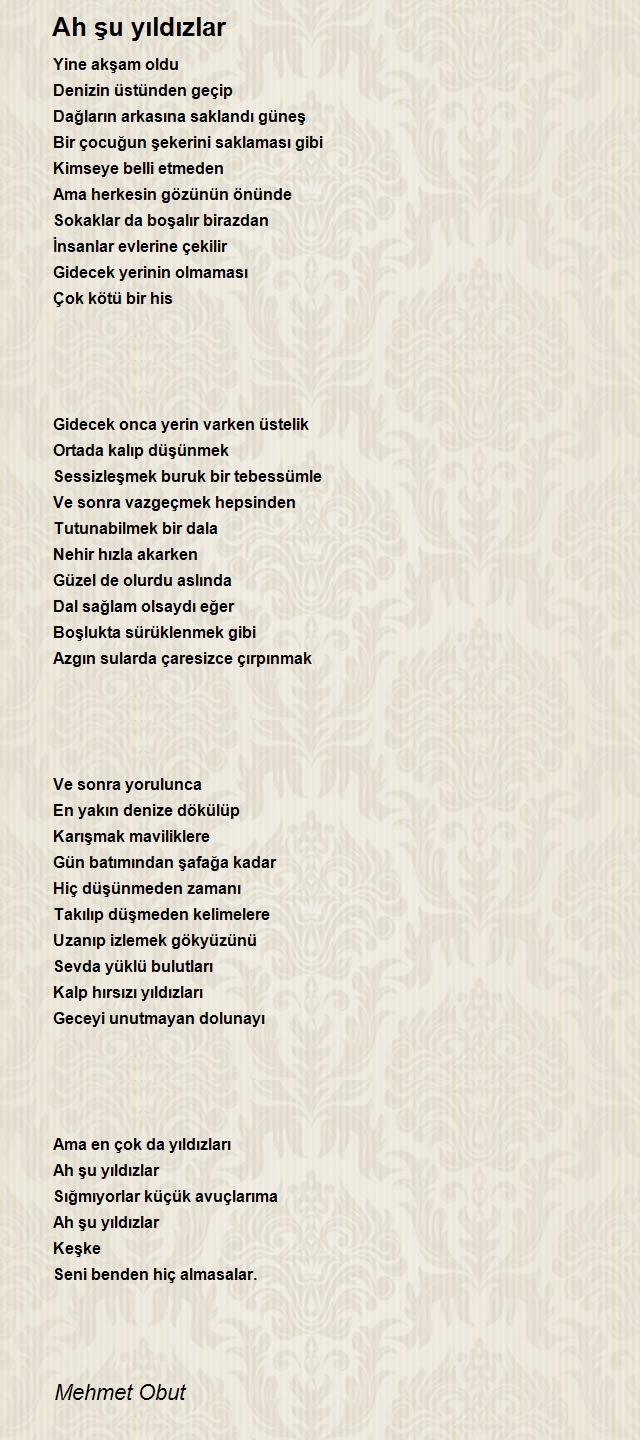 Ah şu yıldızlar

Yine akşam oldu
Denizin üstünden geçip
Dağların arkasına saklandı güneş
Bir çocuğun şekerini saklaması gibi
Kimseye belli etmeden
Ama herkesin gözünün önünde
Sokaklar da boşalır birazdan
İnsanlar evlerine çekilir
Gidecek yerinin olmaması
Çok kötü bir his

Gidecek onca yerin varken üstelik
Ortada kalıp düşünmek
Sessizleşmek buruk bir tebessümle
Ve sonra vazgeçmek hepsinden
Tutunabilmek bir dala
Nehir hızla akarken
Güzel de olurdu aslında
Dal sağlam olsaydı eğer
Boşlukta sürüklenmek gibi
Azgın sularda çaresizce çırpınmak

Ve sonra yorulunca
En yakın denize dökülüp
Karışmak maviliklere
Gün batımından şafağa kadar
Hiç düşünmeden zamanı
Takılıp düşmeden kelimelere
Uzanıp izlemek gökyüzünü
Sevda yüklü bulutları
Kalp hırsızı yıldızları
Geceyi unutmayan dolunayı

Ama en çok da yıldızları
Ah şu yıldızlar
Sığmıyorlar küçük avuçlarıma
Ah şu yıldızlar
Keşke
Seni benden hiç almasalar.

Mehmet Obut